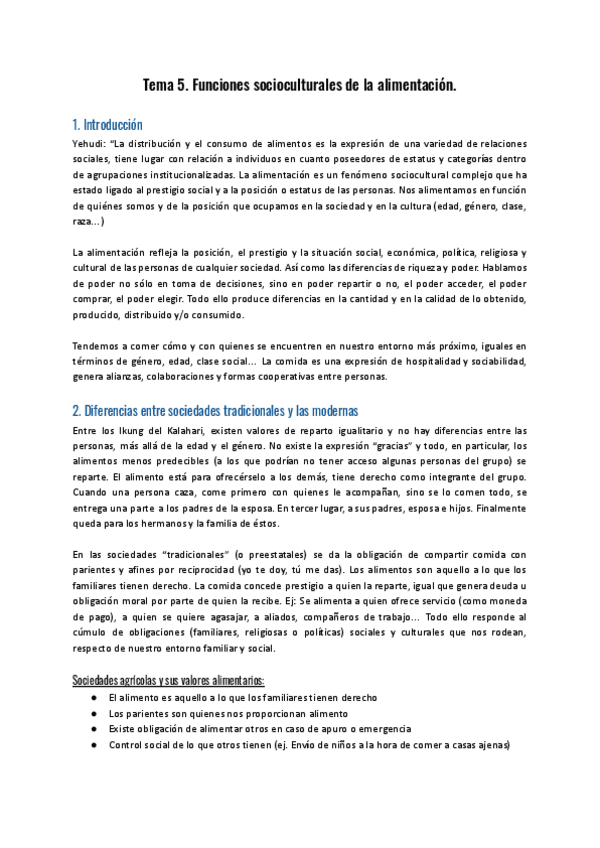 Tema 5. Funciones socioculturales de la alimentación.

1. Introducción

Yehudi: "La distribución y el consumo de alimentos es la expresión de una variedad de relaciones sociales, tiene lugar con relación a individuos en cuanto poseedores de estatus y categorías dentro de agrupaciones institucionalizadas. La alimentación es un fenómeno sociocultural complejo que ha estado ligado al prestigio social y a la posición o estatus de las personas. Nos alimentamos en función de quiénes somos y de la posición que ocupamos en la sociedad y en la cultura (edad, género, clase, raza...)

La alimentación refleja la posición, el prestigio y la situación social, económica, política, religiosa y cultural de las personas de cualquier sociedad. Así como las diferencias de riqueza y poder. Hablamos de poder no sólo en toma de decisiones, sino en poder repartir o no, el poder acceder, el poder comprar, el poder elegir. Todo ello produce diferencias en la cantidad y en la calidad de lo obtenido, producido, distribuido y/o consumido.

Tendemos a comer cómo y con quienes se encuentren en nuestro entorno más próximo, iguales en términos de género, edad, clase social... La comida es una expresión de hospitalidad y sociabilidad, genera alianzas, colaboraciones y formas cooperativas entre personas.

2. Diferencias entre sociedades tradicionales y las modernas

Entre los Ikung del Kalahari, existen valores de reparto igualitario y no hay diferencias entre las personas, más allá de la edad y el género. No existe la expresión "gracias" y todo, en particular, los alimentos menos predecibles (a los que podrían no tener acceso algunas personas del grupo) se reparte. El alimento está para ofrecérselo a los demás, tiene derecho como integrante del grupo. Cuando una persona caza, come primero con quienes le acompañan, sino se lo comen todo, se entrega una parte a los padres de la esposa. En tercer lugar, a sus padres, esposa e hijos. Finalmente queda para los hermanos y la familia de éstos.

En las sociedades "tradicionales" (o preestatales) se da la obligación de compartir comida con parientes y afines por reciprocidad (yo te doy, tú me das). Los alimentos son aquello a lo que los familiares tienen derecho. La comida concede prestigio a quien la reparte, igual que genera deuda u obligación moral por parte de quien la recibe. Ej: Se alimenta a quien ofrece servicio (como moneda de pago), a quien se quiere agasajar, a aliados, compañeros de trabajo... Todo ello responde al cúmulo de obligaciones (familiares, religiosas o políticas) sociales y culturales que nos rodean, respecto de nuestro entorno familiar y social.

Sociedades agrícolas y sus valores alimentarios:
● El alimento es aquello a lo que los familiares tienen derecho
● Los parientes son quienes nos proporcionan alimento
● Existe obligación de alimentar otros en caso de apuro o emergencia
● Control social de lo que otros tienen (ej. Envío de niños a la hora de comer a casas ajenas)